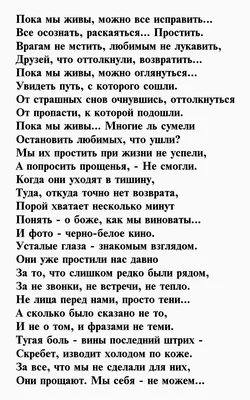 Пока мы живы, можно все исправить...
Все осознать, раскаяться... Простить.
Врагам не мстить, любимым не лукавить,
Друзей, что оттолкнули, возвратить...
Пока мы живы, можно оглянуться...
Увидеть путь, с которого сошли.
От страшных снов очнувшись, оттолкнуться
От пропасти, к которой подошли.
Пока мы живы... Многие ль сумели
Остановить любимых, что ушли?
Мы их простить при жизни не успели,
А попросить прощенья, - Не смогли.
Когда они уходят в тишину,
Туда, откуда точно нет возврата,
Порой хватает несколько минут
Понять - о боже, как мы виноваты...
И фото - черно-белое кино.
Усталые глаза - знакомым взглядом.
Они уже простили нас давно
За то, что слишком редко были рядом,
За не звонки, не встречи, не тепло.
Не лица перед нами, просто тени...
А сколько было сказано не то,
И не о том, и фразами не теми.
Тугая боль - вины последний штрих -
Скребет, изводит холодом по коже.
За все, что мы не сделали для них,
Они прощают. Мы себя - не можем...